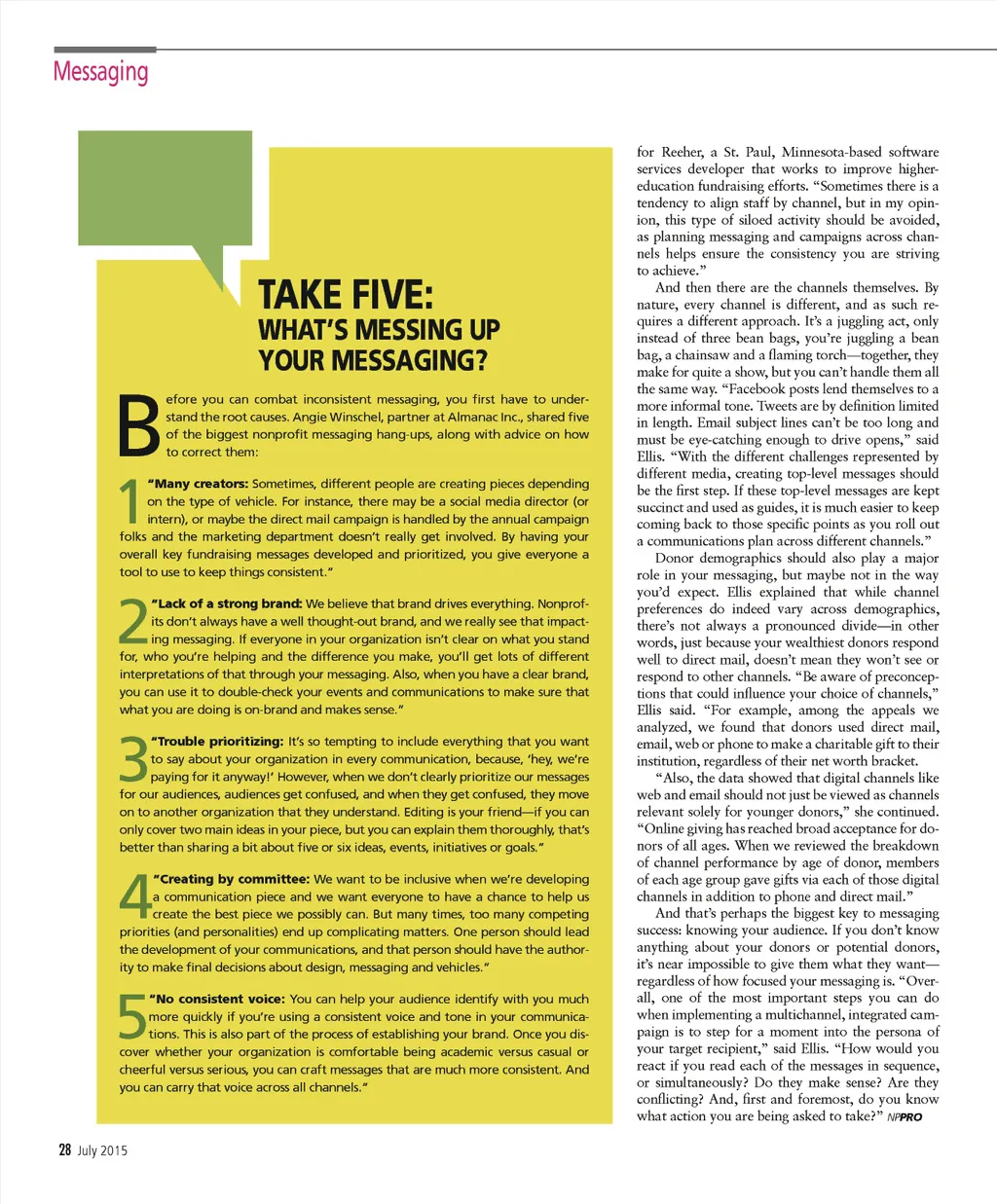 Messaging

TAKE FIVE:
WHAT'S MESSING UP YOUR MESSAGING?

Before you can combat inconsistent messaging, you first have to understand the root causes. Angie Winschel, partner at Almanac Inc., shared five of the biggest nonprofit messaging hang-ups, along with advice on how to correct them:

1 "Many creators: Sometimes, different people are creating pieces depending on the type of vehicle. For instance, there may be a social media director (or intern), or maybe the direct mail campaign is handled by the annual campaign folks and the marketing department doesn't really get involved. By having your overall key fundraising messages developed and prioritized, you give everyone a tool to use to keep things consistent."

2 "Lack of a strong brand: We believe that brand drives everything. Nonprofits don't always have a well thought-out brand, and we really see that impacting messaging. If everyone in your organization isn't clear on what you stand for, who you're helping and the difference you make, you'll get lots of different interpretations of that through your messaging. Also, when you have a clear brand, you can use it to double-check your events and communications to make sure that what you are doing is on-brand and makes sense."

3 "Trouble prioritizing: It's so tempting to include everything that you want to say about your organization in every communication, because, 'hey, we're paying for it anyway!' However, when we don't clearly prioritize our messages for our audiences, audiences get confused, and when they get confused, they move on to another organization that they understand. Editing is your friend—if you can only cover two main ideas in your piece, but you can explain them thoroughly, that's better than sharing a bit about five or six ideas, events, initiatives or goals."

4 "Creating by committee: We want to be inclusive when we're developing a communication piece and we want everyone to have a chance to help us create the best piece we possibly can. But many times, too many competing priorities (and personalities) end up complicating matters. One person should lead the development of your communications, and that person should have the authority to make final decisions about design, messaging and vehicles."

5 "No consistent voice: You can help your audience identify with you much more quickly if you're using a consistent voice and tone in your communications. This is also part of the process of establishing your brand. Once you discover whether your organization is comfortable being academic versus casual or cheerful versus serious, you can craft messages that are much more consistent. And you can carry that voice across all channels."

for Reeher, a St. Paul, Minnesota-based software services developer that works to improve higher-education fundraising efforts. "Sometimes there is a tendency to align staff by channel, but in my opinion, this type of siloed activity should be avoided, as planning messaging and campaigns across channels helps ensure the consistency you are striving to achieve."

And then there are the channels themselves. By nature, every channel is different, and as such requires a different approach. It's a juggling act, only instead of three bean bags, you're juggling a bean bag, a chainsaw and a flaming torch—together, they make for quite a show, but you can't handle them all the same way. "Facebook posts lend themselves to a more informal tone. Tweets are by definition limited in length. Email subject lines can't be too long and must be eye-catching enough to drive opens," said Ellis. "With the different challenges represented by different media, creating top-level messages should be the first step. If these top-level messages are kept succinct and used as guides, it is much easier to keep coming back to those specific points as you roll out a communications plan across different channels."

Donor demographics should also play a major role in your messaging, but maybe not in the way you'd expect. Ellis explained that while channel preferences do indeed vary across demographics, there's not always a pronounced divide—in other words, just because your wealthiest donors respond well to direct mail, doesn't mean they won't see or respond to other channels. "Be aware of preconceptions that could influence your choice of channels," Ellis said. "For example, among the appeals we analyzed, we found that donors used direct mail, email, web or phone to make a charitable gift to their institution, regardless of their net worth bracket.

"Also, the data showed that digital channels like web and email should not just be viewed as channels relevant solely for younger donors," she continued. "Online giving has reached broad acceptance for donors of all ages. When we reviewed the breakdown of channel performance by age of donor, members of each age group gave gifts via each of those digital channels in addition to phone and direct mail."

And that's perhaps the biggest key to messaging success: knowing your audience. If you don't know anything about your donors or potential donors, it's near impossible to give them what they want—regardless of how focused your messaging is. "Overall, one of the most important steps you can do when implementing a multichannel, integrated campaign is to step for a moment into the persona of your target recipient," said Ellis. "How would you react if you read each of the messages in sequence, or simultaneously? Do they make sense? Are they conflicting? And, first and foremost, do you know what action you are being asked to take?" NPPRO

28 July 2015